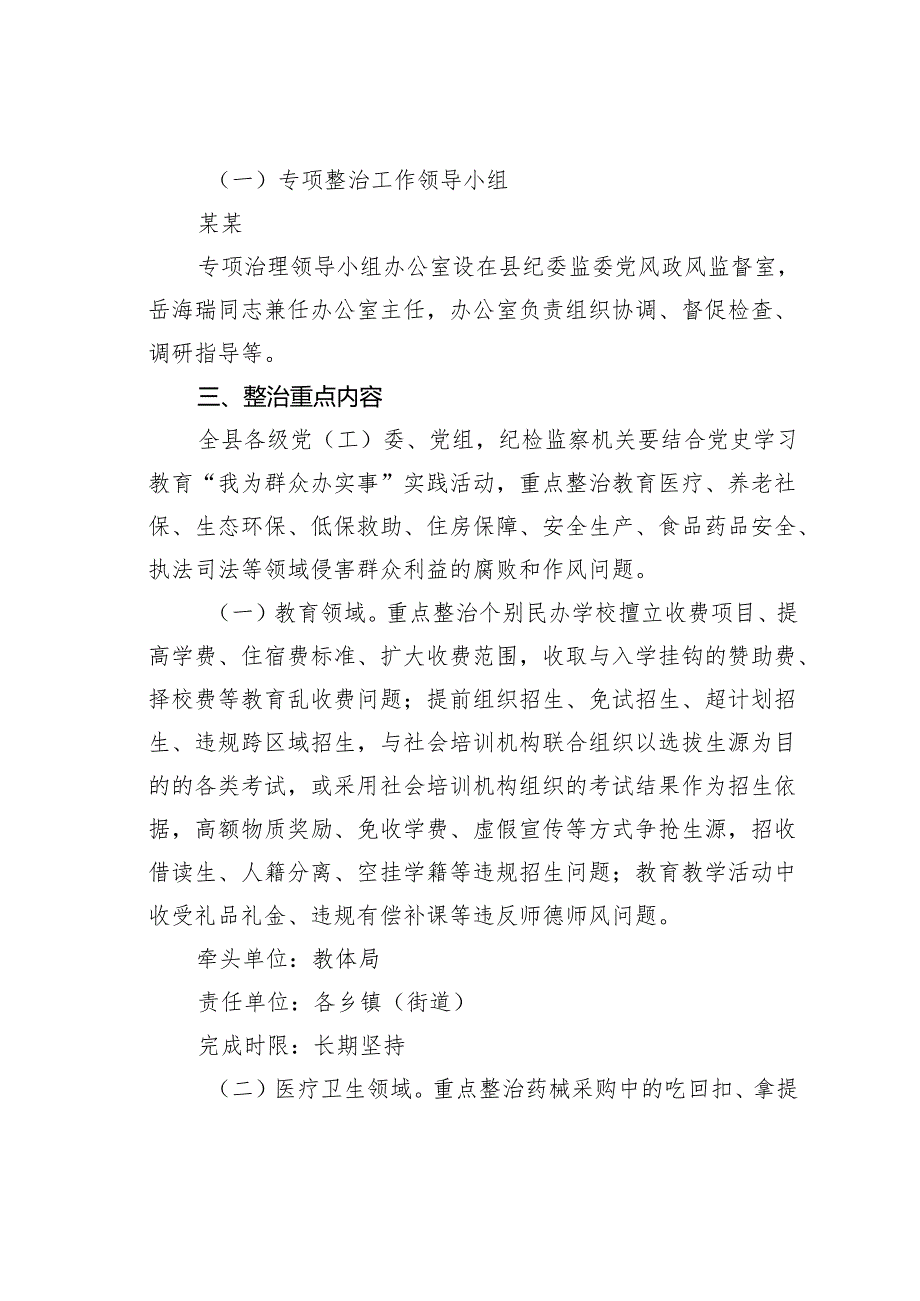 （一）专项整治工作领导小组

某某

专项治理领导小组办公室设在县纪委监委党风政风监督室，岳海瑞同志兼任办公室主任，办公室负责组织协调、督促检查、调研指导等。

三、整治重点内容

全县各级党（工）委、党组，纪检监察机关要结合党史学习教育“我为群众办实事”实践活动，重点整治教育医疗、养老社保、生态环保、低保救助、住房保障、安全生产、食品药品安全、执法司法等领域侵害群众利益的腐败和作风问题。

（一）教育领域。重点整治个别民办学校擅立收费项目、提高学费、住宿费标准、扩大收费范围，收取与入学挂钩的赞助费、择校费等教育乱收费问题；提前组织招生、免试招生、超计划招生、违规跨区域招生，与社会培训机构联合组织以选拔生源为目的的各类考试，或采用社会培训机构组织的考试结果作为招生依据，高额物质奖励、免收学费、虚假宣传等方式争抢生源，招收借读生、人籍分离、空挂学籍等违规招生问题；教育教学活动中收受礼品礼金、违规有偿补课等违反师德师风问题。

牵头单位：教体局

责任单位：各乡镇（街道）

完成时限：长期坚持

（二）医疗卫生领域。重点整治药械采购中的吃回扣、拿提